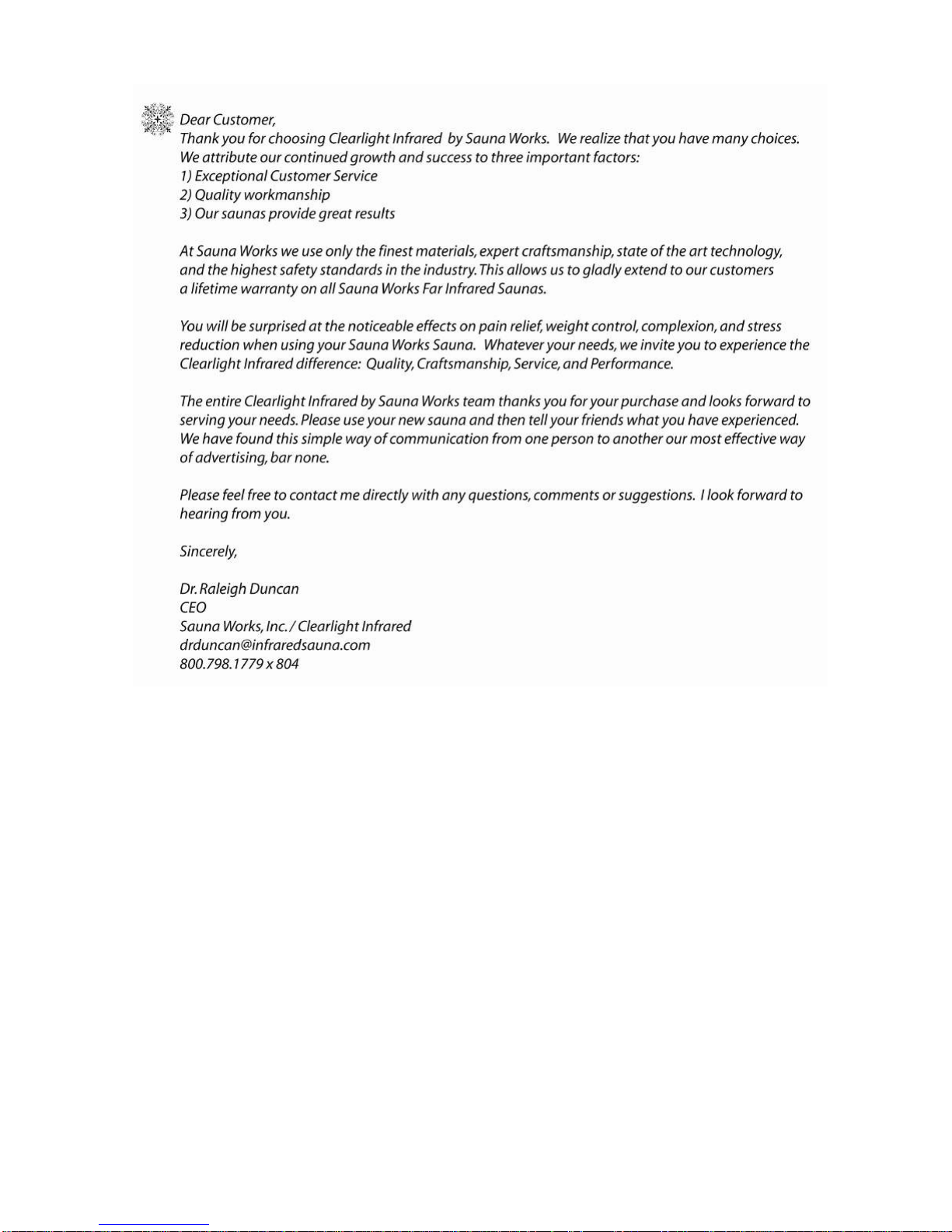 Dear Customer,
Thank you for choosing Clearlight Infrared by Sauna Works. We realize that you have many choices. We attribute our continued growth and success to three important factors:
1) Exceptional Customer Service
2) Quality workmanship
3) Our saunas provide great results

At Sauna Works we use only the finest materials, expert craftsmanship, state of the art technology, and the highest safety standards in the industry. This allows us to gladly extend to our customers a lifetime warranty on all Sauna Works Far Infrared Saunas.

You will be surprised at the noticeable effects on pain relief, weight control, complexion, and stress reduction when using your Sauna Works Sauna. Whatever your needs, we invite you to experience the Clearlight Infrared difference: Quality, Craftsmanship, Service, and Performance.

The entire Clearlight Infrared by Sauna Works team thanks you for your purchase and looks forward to serving your needs. Please use your new sauna and then tell your friends what you have experienced. We have found this simple way of communication from one person to another our most effective way of advertising, bar none.

Please feel free to contact me directly with any questions, comments or suggestions. I look forward to hearing from you.

Sincerely,

Dr. Raleigh Duncan
CEO
Sauna Works, Inc. / Clearlight Infrared
drduncan@infraredsauna.com
800.798.1779 x 804